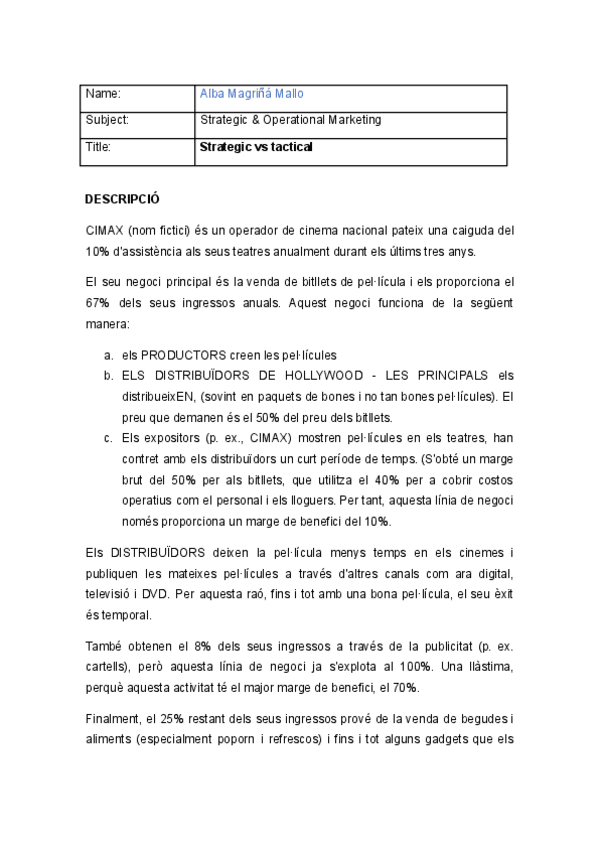 | Name: | Alba Magriñá Mallo |
|---|---|
| Subject: | Strategic & Operational Marketing |
| Title: | **Strategic vs tactical** |

**DESCRIPCIÓ**

CIMAX (nom fictici) és un operador de cinema nacional pateix una caiguda del 10% d'assistència als seus teatres anualment durant els últims tres anys.

El seu negoci principal és la venda de bitllets de pel·lícula i els proporciona el 67% dels seus ingressos anuals. Aquest negoci funciona de la següent manera:

a. els PRODUCTORS creen les pel·lícules
b. ELS DISTRIBUÏDORS DE HOLLYWOOD - LES PRINCIPALS els distribueixEN, (sovint en paquets de bones i no tan bones pel·lícules). El preu que demanen és el 50% del preu dels bitllets.
c. Els expositors (p. ex., CIMAX) mostren pel·lícules en els teatres, han contret amb els distribuïdors un curt període de temps. (S'obté un marge brut del 50% per als bitllets, que utilitza el 40% per a cobrir costos operatius com el personal i els lloguers. Per tant, aquesta línia de negoci només proporciona un marge de benefici del 10%.

Els DISTRIBUÏDORS deixen la pel·lícula menys temps en els cinemes i publiquen les mateixes pel·lícules a través d'altres canals com ara digital, televisió i DVD. Per aquesta raó, fins i tot amb una bona pel·lícula, el seu èxit és temporal.

També obtenen el 8% dels seus ingressos a través de la publicitat (p. ex. cartells), però aquesta línia de negoci ja s'explota al 100%. Una llàstima, perquè aquesta activitat té el major marge de benefici, el 70%.

Finalment, el 25% restant dels seus ingressos prové de la venda de begudes i aliments (especialment poporn i refrescos) i fins i tot alguns gadgets que els